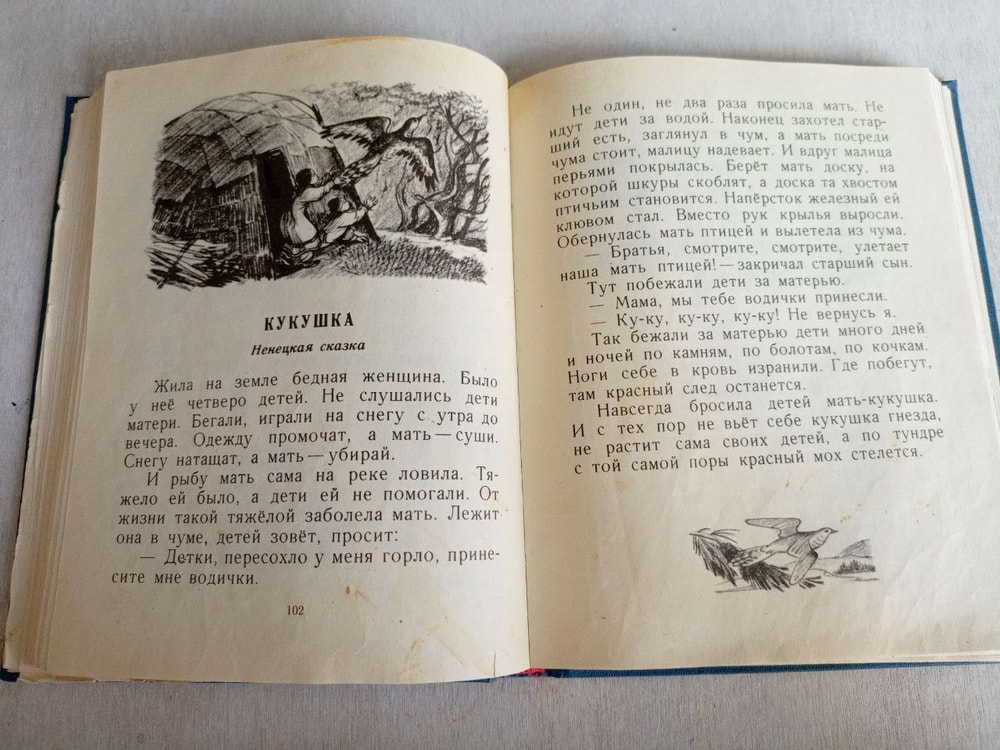 КУКУШКА

Ненецкая сказка

Жила на земле бедная женщина. Было у неё четверо детей. Не слушались дети матери. Бегали, играли на снегу с утра до вечера. Одежду промочат, а мать — суши. Снегу натащат, а мать — убирай.

И рыбу мать сама на реке ловила. Тяжело ей было, а дети ей не помогали. От жизни такой тяжёлой заболела мать. Лежит она в чуме, детей зовёт, просит:

— Детки, пересохло у меня горло, принесите мне водички.

102

Не один, не два раза просила мать. Не идут дети за водой. Наконец захотел старший есть, заглянул в чум, а мать посреди чума стоит, малицу надевает. И вдруг малица перьями покрылась. Берёт мать доску, на которой шкуры скоблят, а доска та хвостом птичьим становится. Напёрсток железный ей клювом стал. Вместо рук крылья выросли. Обернулась мать птицей и вылетела из чума.

— Братья, смотрите, смотрите, улетает наша мать птицей! — закричал старший сын.

Тут побежали дети за матерью.

— Мама, мы тебе водички принесли.

— Ку-ку, ку-ку, ку-ку! Не вернусь я.

Так бежали за матерью дети много дней и ночей по камням, по болотам, по кочкам. Ноги себе в кровь изранили. Где побегут, там красный след останется.

Навсегда бросила детей мать-кукушка. И с тех пор не вьёт себе кукушка гнезда, не растит сама своих детей, а по тундре с той самой поры красный мох стелется.